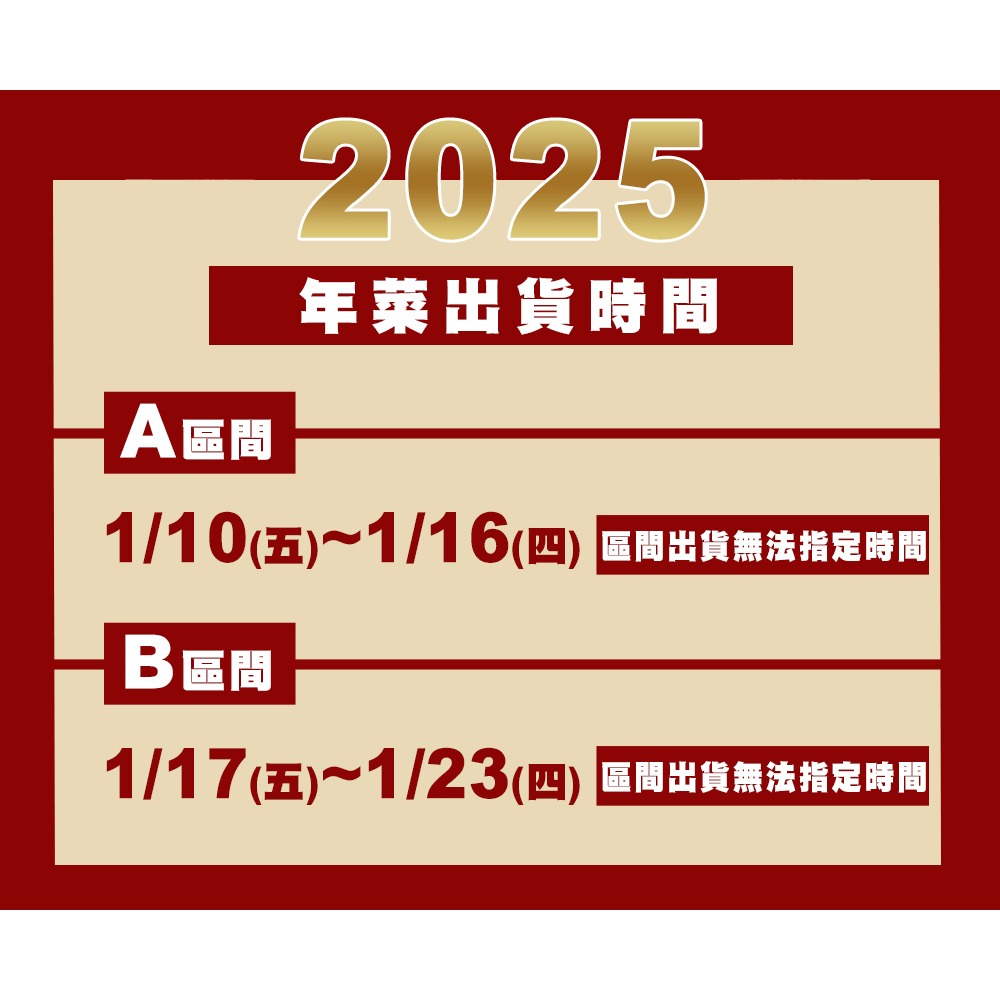 2025

年菜出貨時間

A區間

1/10(五)~1/16(四) 區間出貨無法指定時間

B區間

1/17(五)~1/23(四) 區間出貨無法指定時間